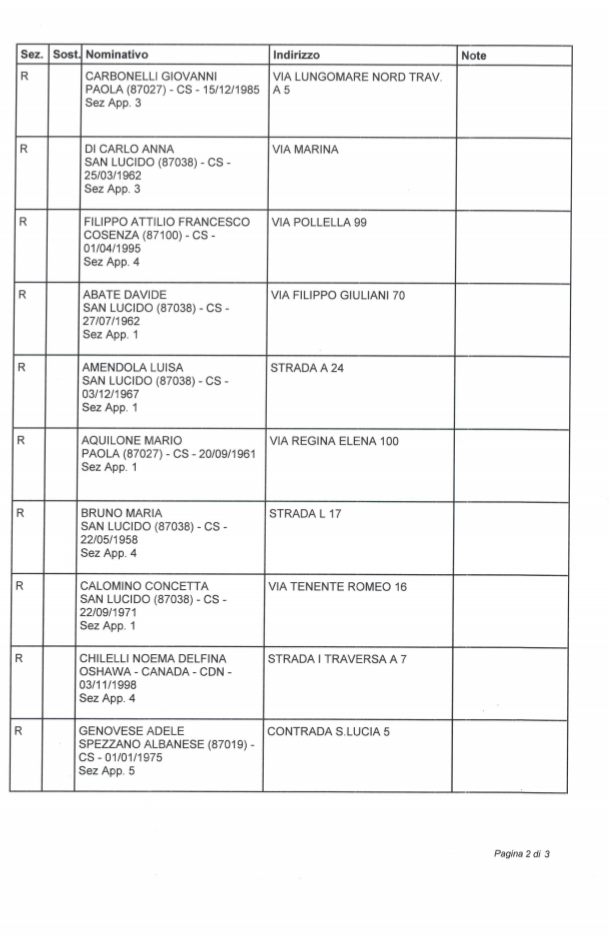 | Sez. | Sost. | Nominativo | Indirizzo | Note |
|---|---|---|---|---|
| R | | CARBONELLI GIOVANNI PAOLA (87027) - CS - 15/12/1985 Sez App. 3 | VIA LUNGOMARE NORD TRAV. A 5 | |
| R | | DI CARLO ANNA SAN LUCIDO (87038) - CS - 25/03/1962 Sez App. 3 | VIA MARINA | |
| R | | FILIPPO ATTILIO FRANCESCO COSENZA (87100) - CS - 01/04/1995 Sez App. 4 | VIA POLLELLA 99 | |
| R | | ABATE DAVIDE SAN LUCIDO (87038) - CS - 27/07/1962 Sez App. 1 | VIA FILIPPO GIULIANI 70 | |
| R | | AMENDOLA LUISA SAN LUCIDO (87038) - CS - 03/12/1967 Sez App. 1 | STRADA A 24 | |
| R | | AQUILONE MARIO PAOLA (87027) - CS - 20/09/1961 Sez App. 1 | VIA REGINA ELENA 100 | |
| R | | BRUNO MARIA SAN LUCIDO (87038) - CS - 22/05/1958 Sez App. 4 | STRADA L 17 | |
| R | | CALOMINO CONCETTA SAN LUCIDO (87038) - CS - 22/09/1971 Sez App. 1 | VIA TENENTE ROMEO 16 | |
| R | | CHILELLI NOEMA DELFINA OSHAWA - CANADA - CDN - 03/11/1998 Sez App. 4 | STRADA I TRAVERSA A 7 | |
| R | | GENOVESE ADELE SPEZZANO ALBANESE (87019) - CS - 01/01/1975 Sez App. 5 | CONTRADA S.LUCIA 5 | |

Pagina 2 di 3